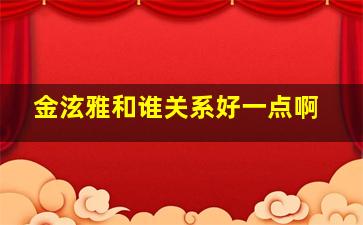 金泫雅和谁关系好一点啊